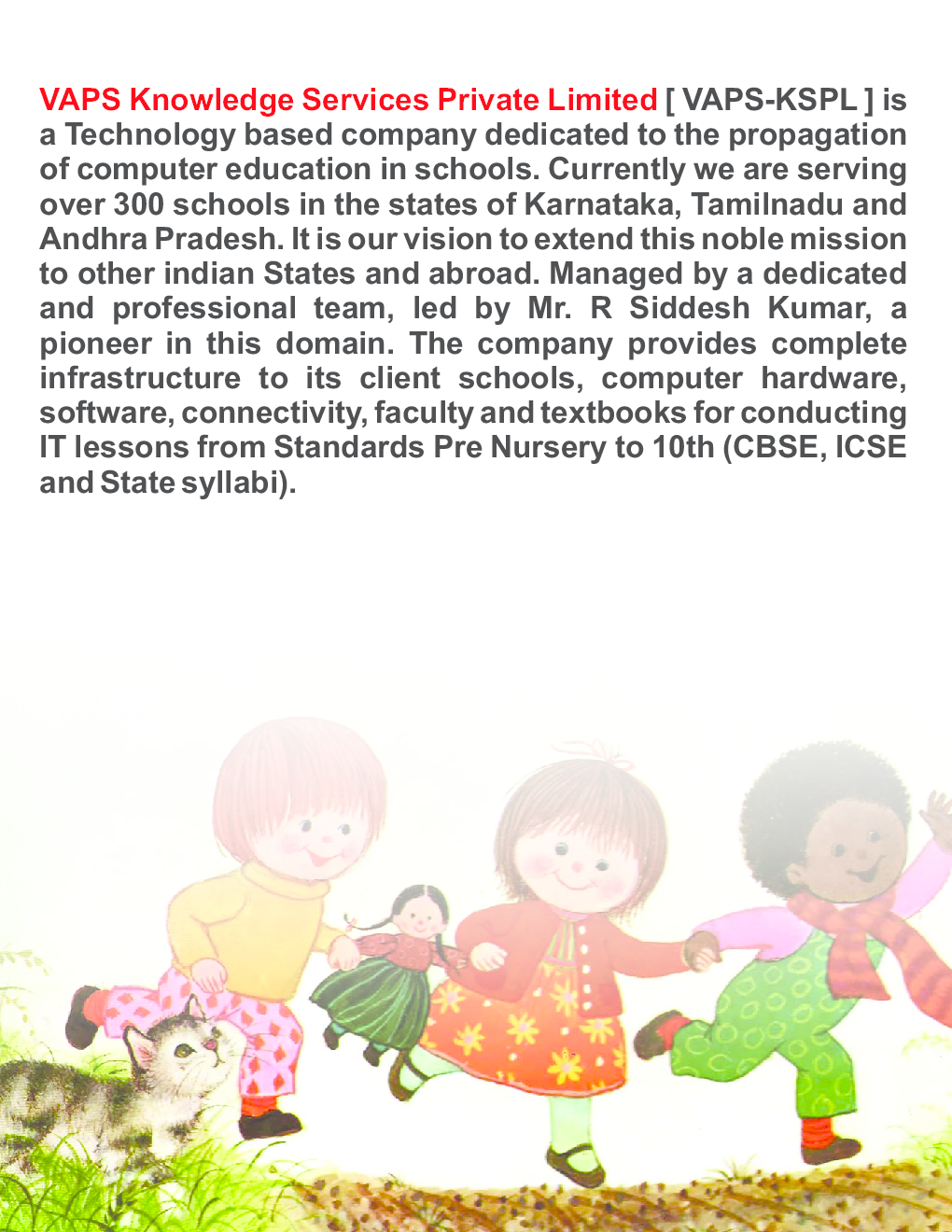 VAPS Knowledge Services Private Limited [ VAPS-KSPL ] is a Technology based company dedicated to the propagation of computer education in schools. Currently we are serving over 300 schools in the states of Karnataka, Tamilnadu and Andhra Pradesh. It is our vision to extend this noble mission to other indian States and abroad. Managed by a dedicated and professional team, led by Mr. R Siddesh Kumar, a pioneer in this domain. The company provides complete infrastructure to its client schools, computer hardware, software, connectivity, faculty and textbooks for conducting IT lessons from Standards Pre Nursery to 10th (CBSE, ICSE and State syllabi).